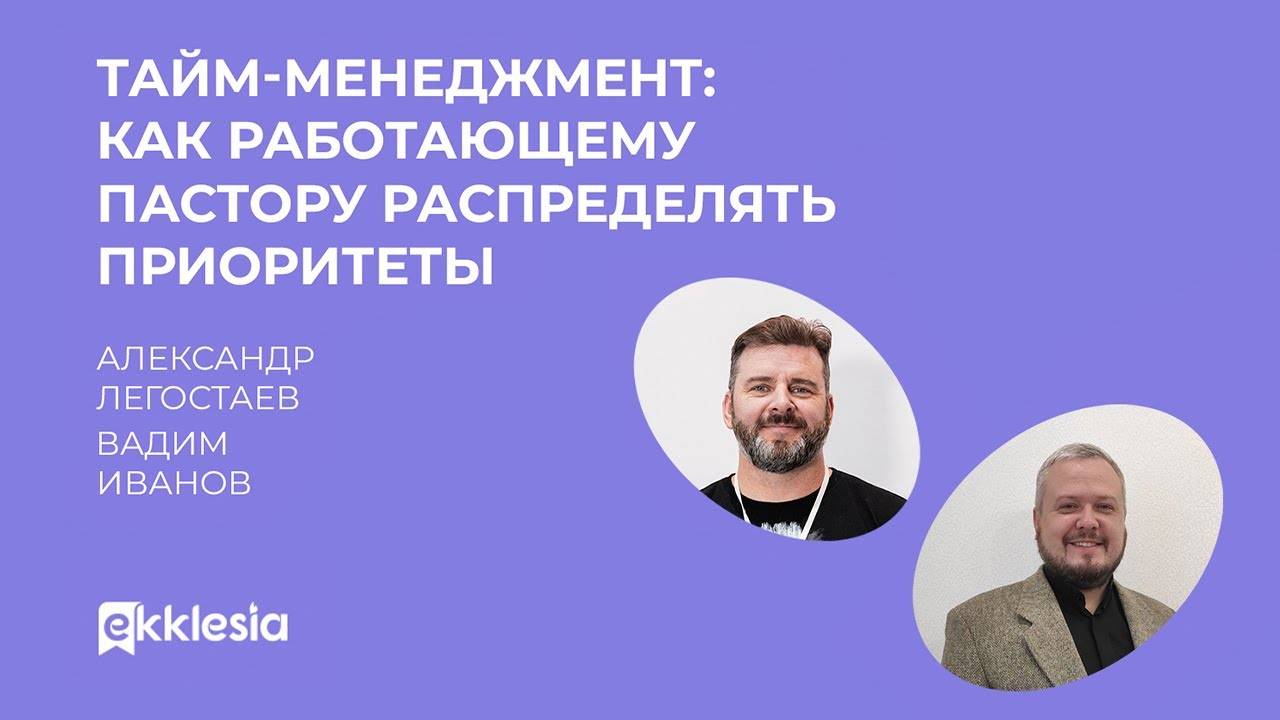 ТАЙМ-МЕНЕДЖМЕНТ: КАК РАБОТАЮЩЕМУ ПАСТОРУ РАСПРЕДЕЛЯТЬ ПРИОРИТЕТЫ

АЛЕКСАНДР ЛЕГОСТАЕВ

ВАДИМ ИВАНОВ

ekklesia